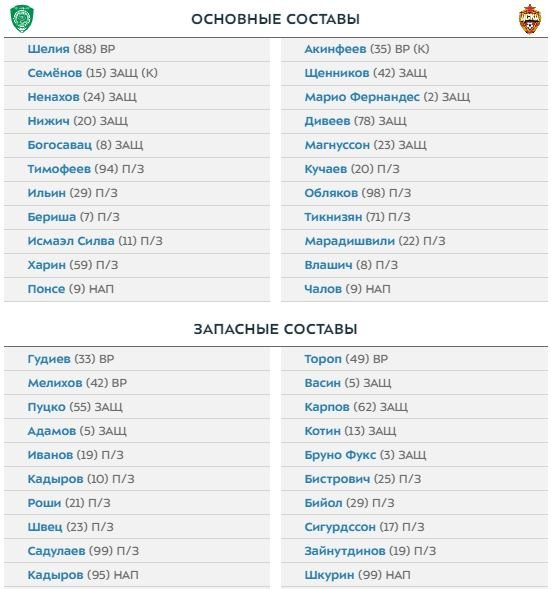 ОСНОВНЫЕ СОСТАВЫ

Шелия (88) ВР
Семёнов (15) ЗАЩ (К)
Ненахов (24) ЗАЩ
Нижич (20) ЗАЩ
Богосавац (8) ЗАЩ
Тимофеев (94) П/З
Ильин (29) П/З
Бериша (7) П/З
Исмаэл Силва (11) П/З
Харин (59) П/З
Понсе (9) НАП

Акинфеев (35) ВР (К)
Щенников (42) ЗАЩ
Марио Фернандес (2) ЗАЩ
Дивеев (78) ЗАЩ
Магнуссон (23) ЗАЩ
Кучаев (20) П/З
Обляков (98) П/З
Тикнизян (71) П/З
Марадишвили (22) П/З
Влашич (8) П/З
Чалов (9) НАП

ЗАПАСНЫЕ СОСТАВЫ

Гудиев (33) ВР
Мелихов (42) ВР
Пуцко (55) ЗАЩ
Адамов (5) ЗАЩ
Иванов (19) П/З
Кадыров (10) П/З
Роши (21) П/З
Швец (23) П/З
Садулаев (99) П/З
Кадыров (95) НАП

Тороп (49) ВР
Васин (5) ЗАЩ
Карпов (62) ЗАЩ
Котин (13) ЗАЩ
Бруно Фукс (3) ЗАЩ
Бистрович (25) П/З
Бийол (29) П/З
Сигурдссон (17) П/З
Зайнутдинов (19) П/З
Шкурин (99) НАП